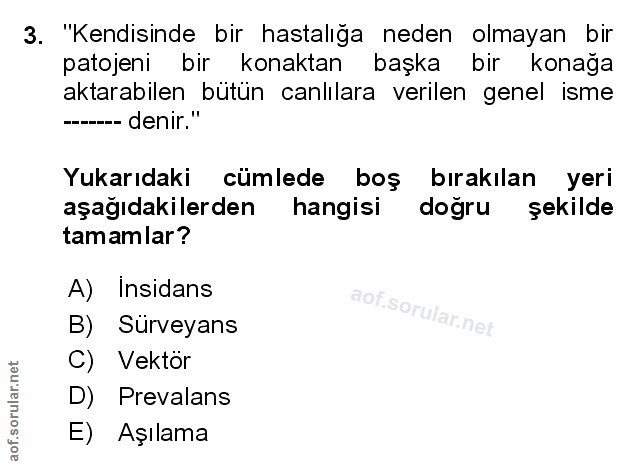 3. "Kendisinde bir hastalığa neden olmayan bir patojeni bir konaktan başka bir konağa aktarabilen bütün canlılara verilen genel isme ------- denir."

Yukarıdaki cümlede boş bırakılan yeri aşağıdakilerden hangisi doğru şekilde tamamlar?

A) İnsidans
B) Sürveyans
C) Vektör
D) Prevalans
E) Aşılama

aof.sorular.net